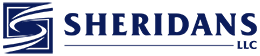 SHERIDANS
LLC